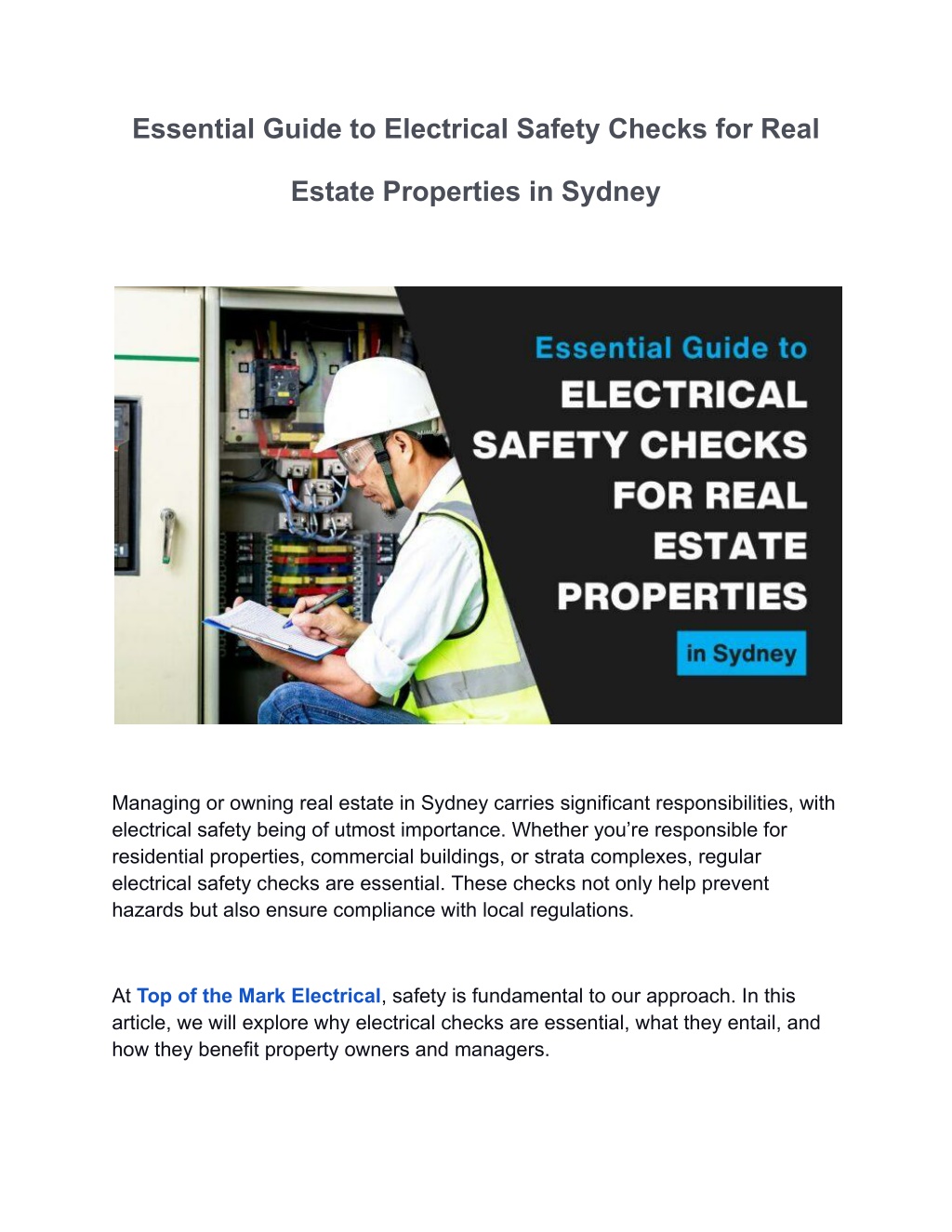 Essential Guide to Electrical Safety Checks for Real Estate Properties in Sydney

Essential Guide to
ELECTRICAL SAFETY CHECKS FOR REAL ESTATE PROPERTIES
in Sydney

Managing or owning real estate in Sydney carries significant responsibilities, with electrical safety being of utmost importance. Whether you're responsible for residential properties, commercial buildings, or strata complexes, regular electrical safety checks are essential. These checks not only help prevent hazards but also ensure compliance with local regulations.

At Top of the Mark Electrical, safety is fundamental to our approach. In this article, we will explore why electrical checks are essential, what they entail, and how they benefit property owners and managers.